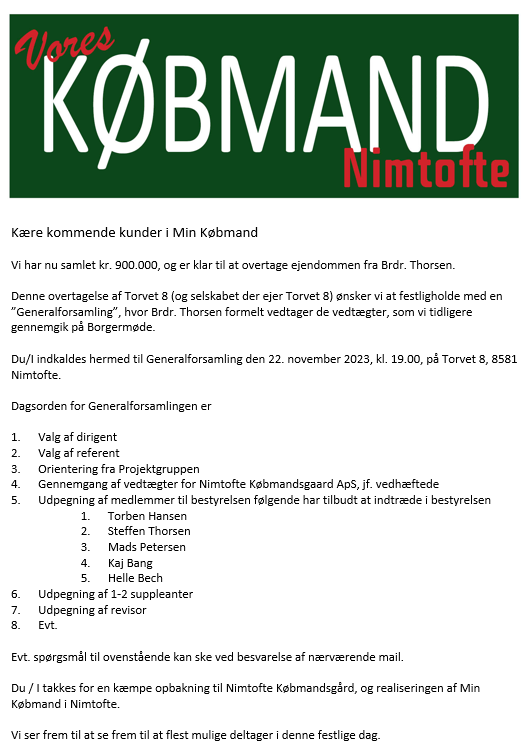 Vores
KØBMAND
Nimtofte

Kære kommende kunder i Min Købmand

Vi har nu samlet kr. 900.000, og er klar til at overtage ejendommen fra Brdr. Thorsen.

Denne overtagelse af Torvet 8 (og selskabet der ejer Torvet 8) ønsker vi at festligholde med en "Generalforsamling", hvor Brdr. Thorsen formelt vedtager de vedtægter, som vi tidligere gennemgik på Borgermøde.

Du/I indkaldes hermed til Generalforsamling den 22. november 2023, kl. 19.00, på Torvet 8, 8581 Nimtofte.

Dagsorden for Generalforsamlingen er

1. Valg af dirigent
2. Valg af referent
3. Orientering fra Projektgruppen
4. Gennemgang af vedtægter for Nimtofte Købmandsgaard ApS, jf. vedhæftede
5. Udpegning af medlemmer til bestyrelsen følgende har tilbudt at indtræde i bestyrelsen
   1. Torben Hansen
   2. Steffen Thorsen
   3. Mads Petersen
   4. Kaj Bang
   5. Helle Bech
6. Udpegning af 1-2 suppleanter
7. Udpegning af revisor
8. Evt.

Evt. spørgsmål til ovenstående kan ske ved besvarelse af nærværende mail.

Du / I takkes for en kæmpe opbakning til Nimtofte Købmandsgård, og realiseringen af Min Købmand i Nimtofte.

Vi ser frem til at se frem til at flest mulige deltager i denne festlige dag.